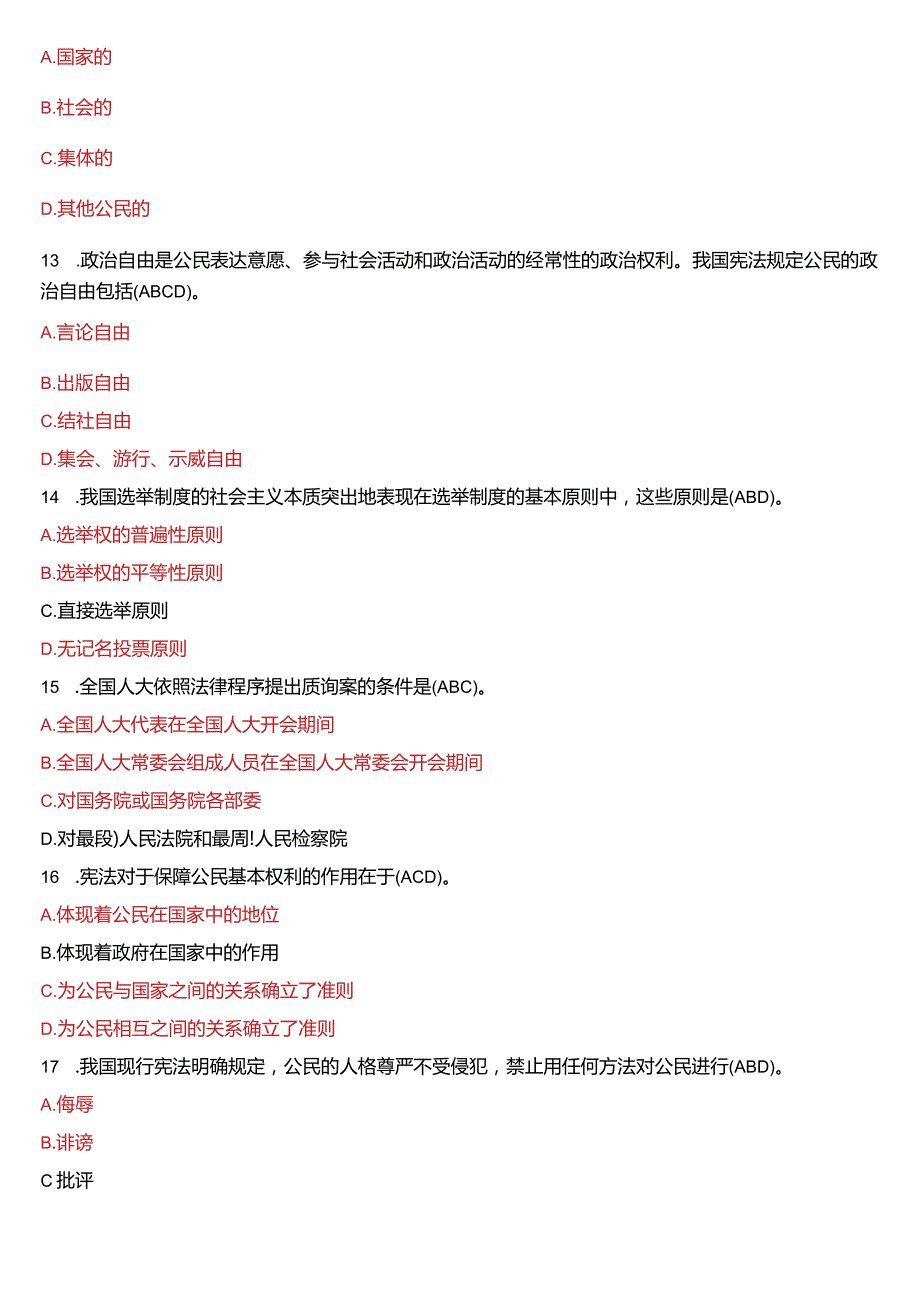 A.国家的

B.社会的

C.集体的

D.其他公民的

13　.政治自由是公民表达意愿、参与社会活动和政治活动的经常性的政治权利。我国宪法规定公民的政治自由包括(ABCD)。

A.言论自由

B.出版自由

C.结社自由

D.集会、游行、示威自由

14　.我国选举制度的社会主义本质突出地表现在选举制度的基本原则中，这些原则是(ABD)。

A.选举权的普遍性原则

B.选举权的平等性原则

C.直接选举原则

D.无记名投票原则

15　.全国人大依照法律程序提出质询案的条件是(ABC)。

A.全国人大代表在全国人大开会期间

B.全国人大常委会组成人员在全国人大常委会开会期间

C.对国务院或国务院各部委

D.对最段)人民法院和最周!人民检察院

16　.宪法对于保障公民基本权利的作用在于(ACD)。

A.体现着公民在国家中的地位

B.体现着政府在国家中的作用

C.为公民与国家之间的关系确立了准则

D.为公民相互之间的关系确立了准则

17　.我国现行宪法明确规定，公民的人格尊严不受侵犯，禁止用任何方法对公民进行(ABD)。

A.侮辱

B.诽谤

C 批评